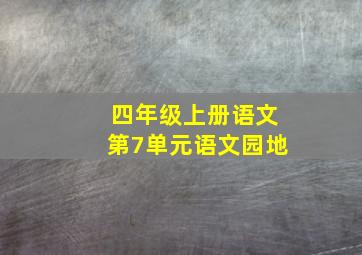 四年级上册语文
第7单元语文园地